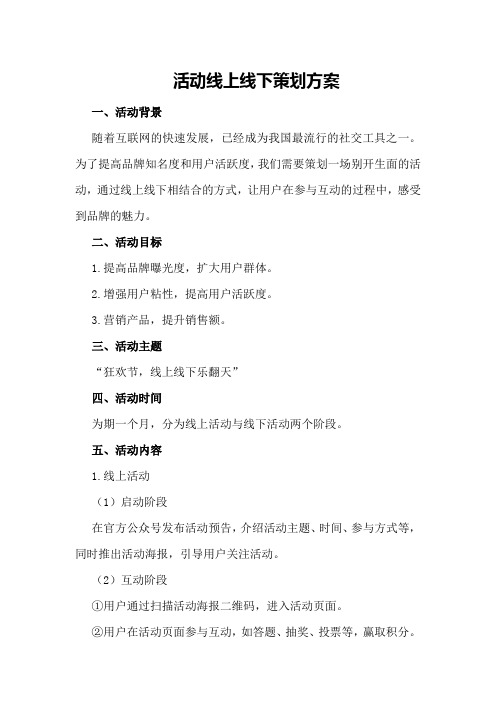 活动线上线下策划方案

一、活动背景

随着互联网的快速发展，已经成为我国最流行的社交工具之一。为了提高品牌知名度和用户活跃度，我们需要策划一场别开生面的活动，通过线上线下相结合的方式，让用户在参与互动的过程中，感受到品牌的魅力。

二、活动目标

1.提高品牌曝光度，扩大用户群体。

2.增强用户粘性，提高用户活跃度。

3.营销产品，提升销售额。

三、活动主题

“狂欢节，线上线下乐翻天”

四、活动时间

为期一个月，分为线上活动与线下活动两个阶段。

五、活动内容

1.线上活动

（1）启动阶段

在官方公众号发布活动预告，介绍活动主题、时间、参与方式等，同时推出活动海报，引导用户关注活动。

（2）互动阶段

①用户通过扫描活动海报二维码，进入活动页面。

②用户在活动页面参与互动，如答题、抽奖、投票等，赢取积分。